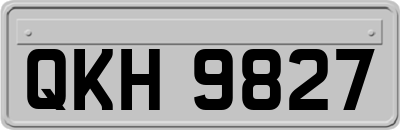 QKH 9827